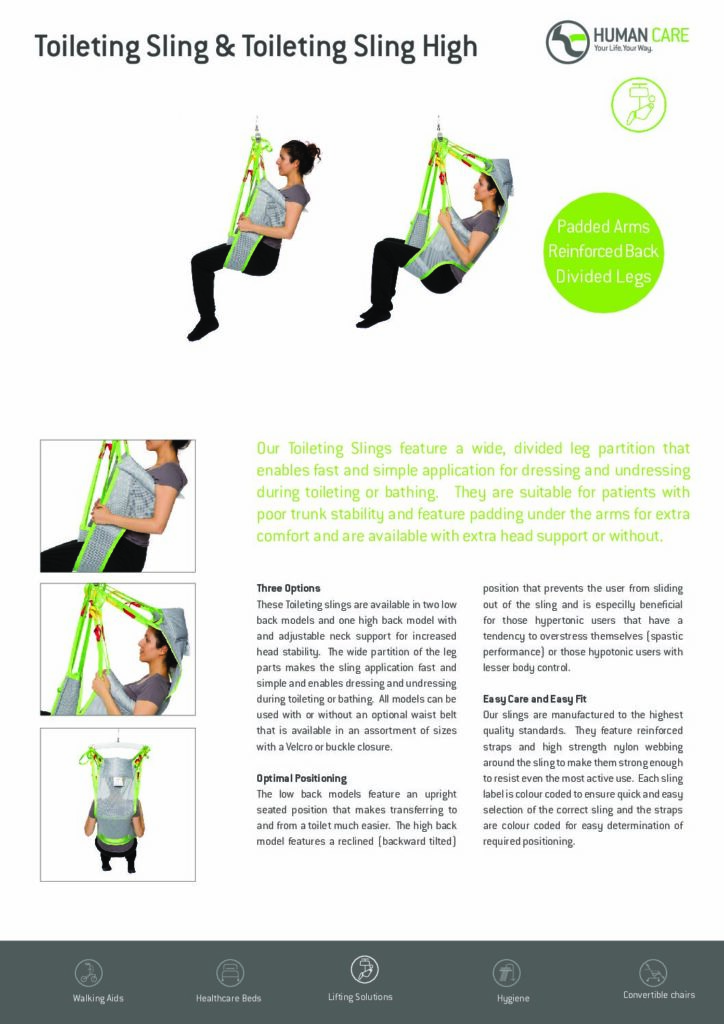 Toileting Sling & Toileting Sling High

HUMAN CARE
Your Life. Your Way.

Padded Arms
Reinforced Back
Divided Legs

Our Toileting Slings feature a wide, divided leg partition that enables fast and simple application for dressing and undressing during toileting or bathing. They are suitable for patients with poor trunk stability and feature padding under the arms for extra comfort and are available with extra head support or without.

Three Options
These Toileting slings are available in two low back models and one high back model with and adjustable neck support for increased head stability. The wide partition of the leg parts makes the sling application fast and simple and enables dressing and undressing during toileting or bathing. All models can be used with or without an optional waist belt that is available in an assortment of sizes with a Velcro or buckle closure.

Optimal Positioning
The low back models feature an upright seated position that makes transferring to and from a toilet much easier. The high back model features a reclined (backward tilted) position that prevents the user from sliding out of the sling and is especilly beneficial for those hypertonic users that have a tendency to overstress themselves (spastic performance) or those hypotonic users with lesser body control.

Easy Care and Easy Fit
Our slings are manufactured to the highest quality standards. They feature reinforced straps and high strength nylon webbing around the sling to make them strong enough to resist even the most active use. Each sling label is colour coded to ensure quick and easy selection of the correct sling and the straps are colour coded for easy determination of required positioning.

Walking Aids
Healthcare Beds
Lifting Solutions
Hygiene
Convertible chairs